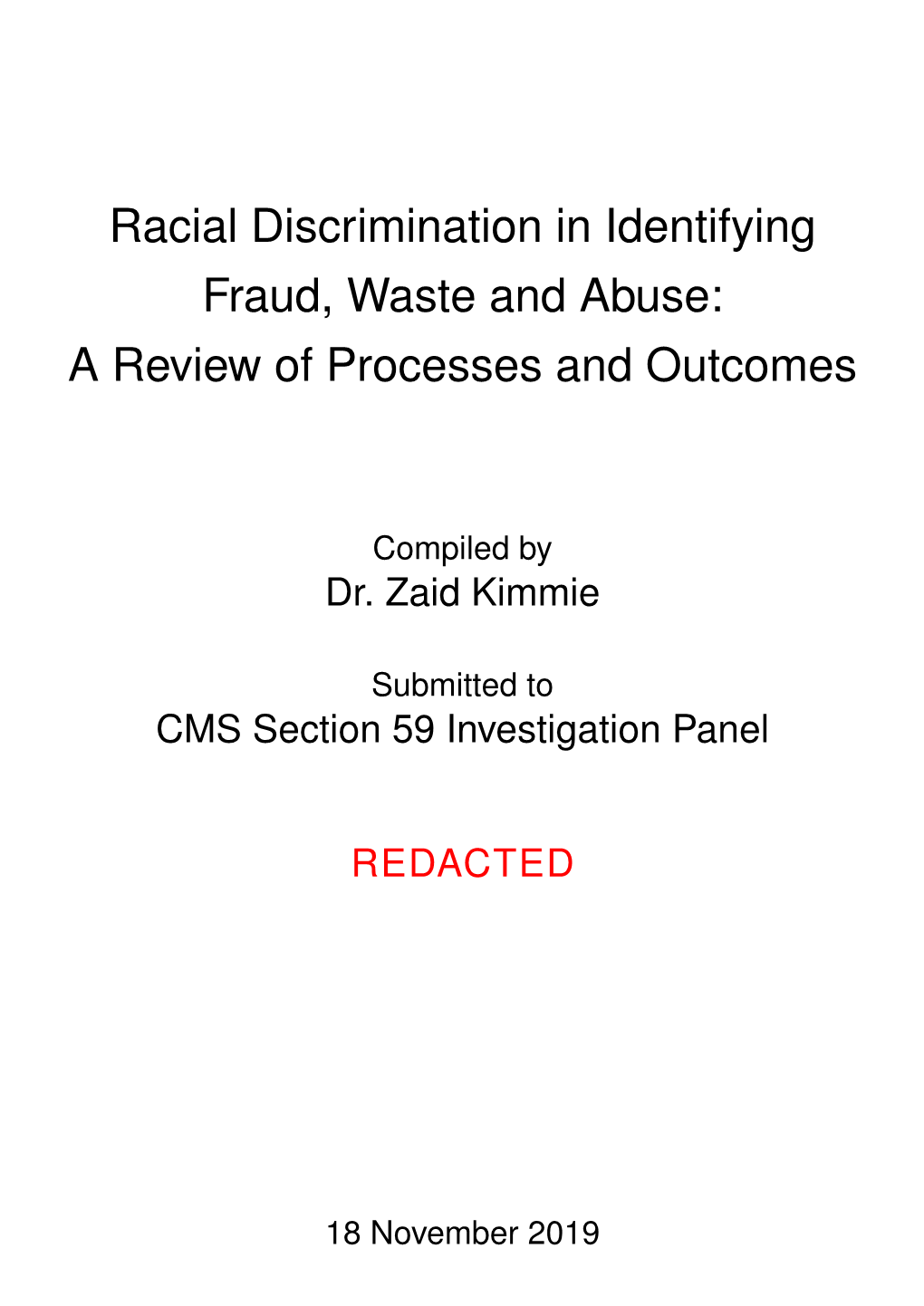 Racial Discrimination in Identifying Fraud, Waste and Abuse: A Review of Processes and Outcomes

Compiled by
Dr. Zaid Kimmie

Submitted to
CMS Section 59 Investigation Panel

REDACTED

18 November 2019